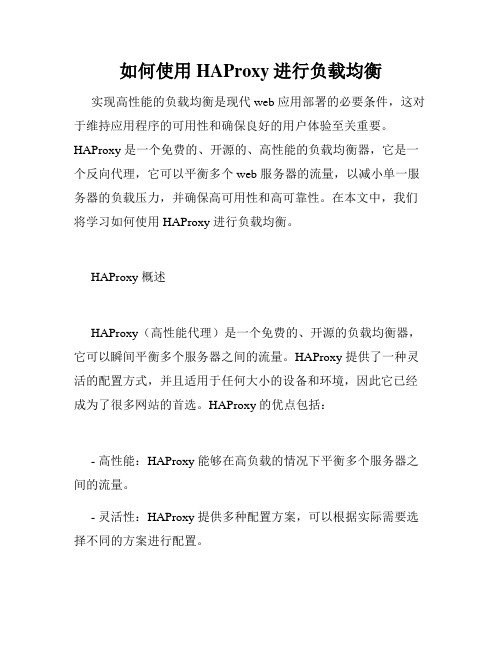 如何使用 HAProxy 进行负载均衡

实现高性能的负载均衡是现代 web 应用部署的必要条件，这对于维持应用程序的可用性和确保良好的用户体验至关重要。HAProxy 是一个免费的、开源的、高性能的负载均衡器，它是一个反向代理，它可以平衡多个 web 服务器的流量，以减小单一服务器的负载压力，并确保高可用性和高可靠性。在本文中，我们将学习如何使用 HAProxy 进行负载均衡。

HAProxy 概述

HAProxy（高性能代理）是一个免费的、开源的负载均衡器，它可以瞬间平衡多个服务器之间的流量。HAProxy 提供了一种灵活的配置方式，并且适用于任何大小的设备和环境，因此它已经成为了很多网站的首选。HAProxy 的优点包括：

- 高性能：HAProxy 能够在高负载的情况下平衡多个服务器之间的流量。

- 灵活性：HAProxy 提供多种配置方案，可以根据实际需要选择不同的方案进行配置。